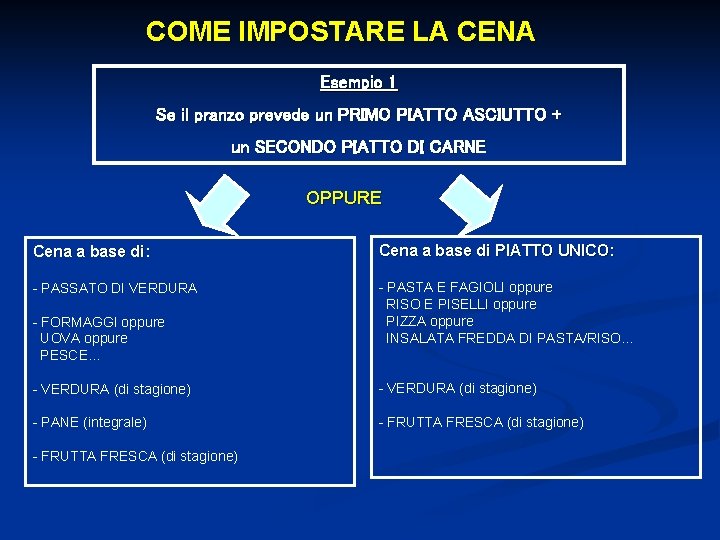 COME IMPOSTARE LA CENA

Esempio 1

Se il pranzo prevede un PRIMO PIATTO ASCIUTTO +

un SECONDO PIATTO DI CARNE

OPPURE

Cena a base di:

- PASSATO DI VERDURA

- FORMAGGI oppure
UOVA oppure
PESCE...

- VERDURA (di stagione)

- PANE (integrale)

- FRUTTA FRESCA (di stagione)

Cena a base di PIATTO UNICO:

- PASTA E FAGIOLI oppure
RISO E PISELLI oppure
PIZZA oppure
INSALATA FREDDA DI PASTA/RISO...

- VERDURA (di stagione)

- FRUTTA FRESCA (di stagione)